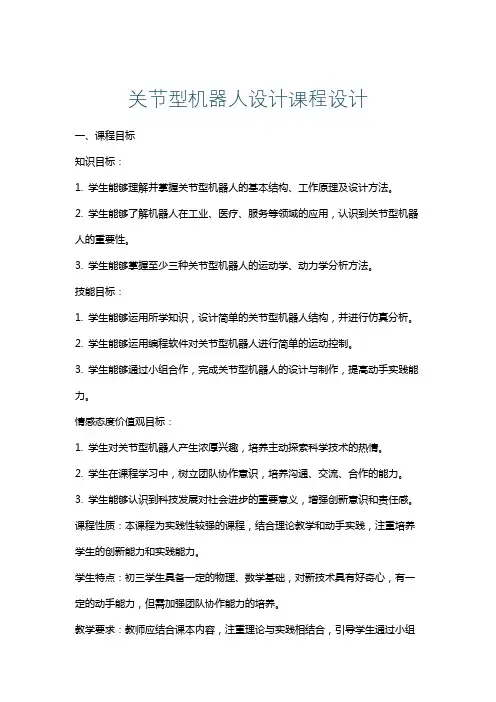 关节型机器人设计课程设计

一、课程目标

知识目标：

1. 学生能够理解并掌握关节型机器人的基本结构、工作原理及设计方法。

2. 学生能够了解机器人在工业、医疗、服务等领域的应用，认识到关节型机器人的重要性。

3. 学生能够掌握至少三种关节型机器人的运动学、动力学分析方法。

技能目标：

1. 学生能够运用所学知识，设计简单的关节型机器人结构，并进行仿真分析。

2. 学生能够运用编程软件对关节型机器人进行简单的运动控制。

3. 学生能够通过小组合作，完成关节型机器人的设计与制作，提高动手实践能力。

情感态度价值观目标：

1. 学生对关节型机器人产生浓厚兴趣，培养主动探索科学技术的热情。

2. 学生在课程学习中，树立团队协作意识，培养沟通、交流、合作的能力。

3. 学生能够认识到科技发展对社会进步的重要意义，增强创新意识和责任感。

课程性质：本课程为实践性较强的课程，结合理论教学和动手实践，注重培养学生的创新能力和实践能力。

学生特点：初三学生具备一定的物理、数学基础，对新技术具有好奇心，有一定的动手能力，但需加强团队协作能力的培养。

教学要求：教师应结合课本内容，注重理论与实践相结合，引导学生通过小组